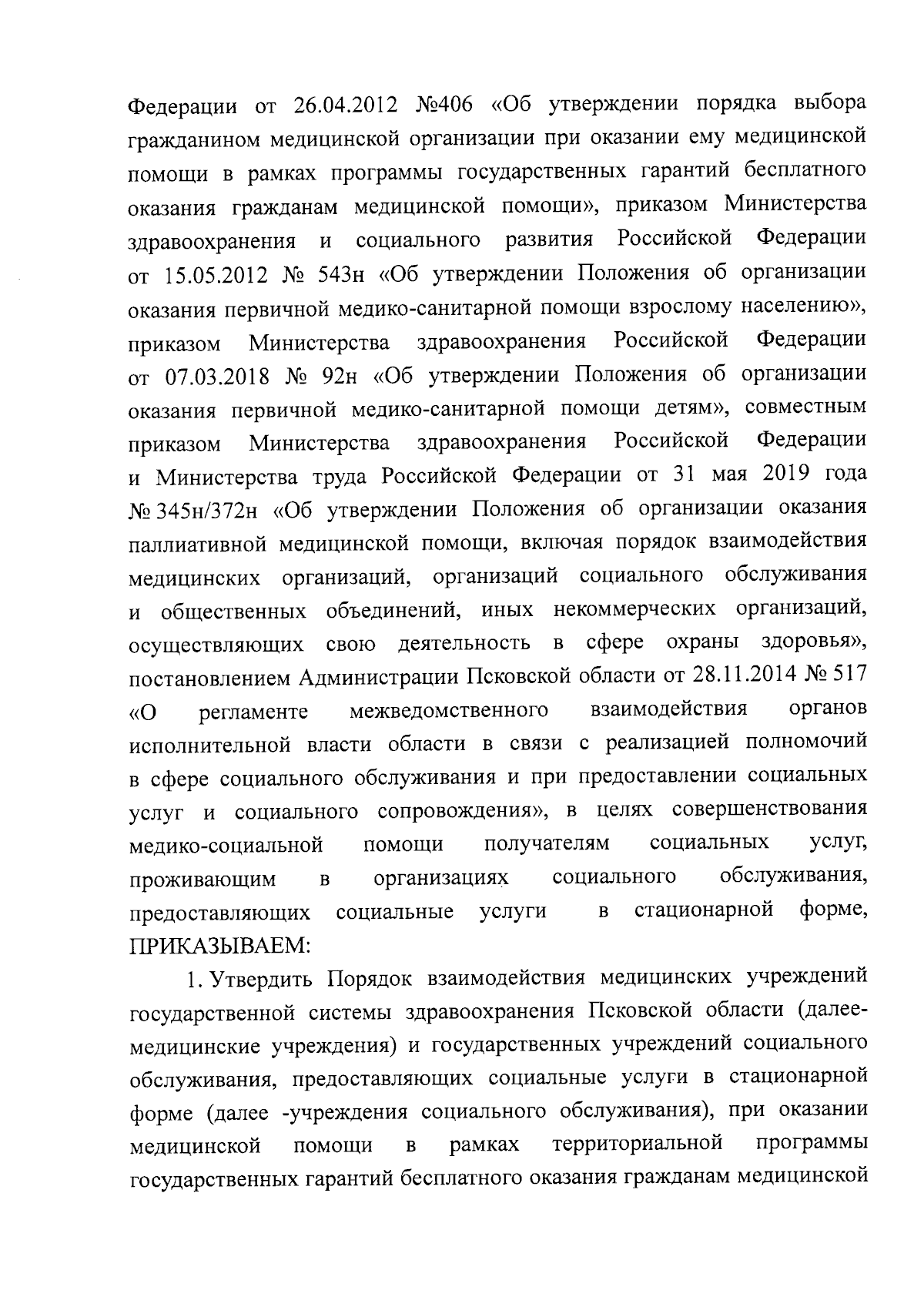 Федерации от 26.04.2012 №406 «Об утверждении порядка выбора гражданином медицинской организации при оказании ему медицинской помощи в рамках программы государственных гарантий бесплатного оказания гражданам медицинской помощи», приказом Министерства здравоохранения и социального развития Российской Федерации от 15.05.2012 № 543н «Об утверждении Положения об организации оказания первичной медико-санитарной помощи взрослому населению», приказом Министерства здравоохранения Российской Федерации от 07.03.2018 № 92н «Об утверждении Положения об организации оказания первичной медико-санитарной помощи детям», совместным приказом Министерства здравоохранения Российской Федерации и Министерства труда Российской Федерации от 31 мая 2019 года № 345н/372н «Об утверждении Положения об организации оказания паллиативной медицинской помощи, включая порядок взаимодействия медицинских организаций, организаций социального обслуживания и общественных объединений, иных некоммерческих организаций, осуществляющих свою деятельность в сфере охраны здоровья», постановлением Администрации Псковской области от 28.11.2014 № 517 «О регламенте межведомственного взаимодействия органов исполнительной власти области в связи с реализацией полномочий в сфере социального обслуживания и при предоставлении социальных услуг и социального сопровождения», в целях совершенствования медико-социальной помощи получателям социальных услуг, проживающим в организациях социального обслуживания, предоставляющих социальные услуги в стационарной форме, ПРИКАЗЫВАЕМ:

1. Утвердить Порядок взаимодействия медицинских учреждений государственной системы здравоохранения Псковской области (далее-медицинские учреждения) и государственных учреждений социального обслуживания, предоставляющих социальные услуги в стационарной форме (далее -учреждения социального обслуживания), при оказании медицинской помощи в рамках территориальной программы государственных гарантий бесплатного оказания гражданам медицинской